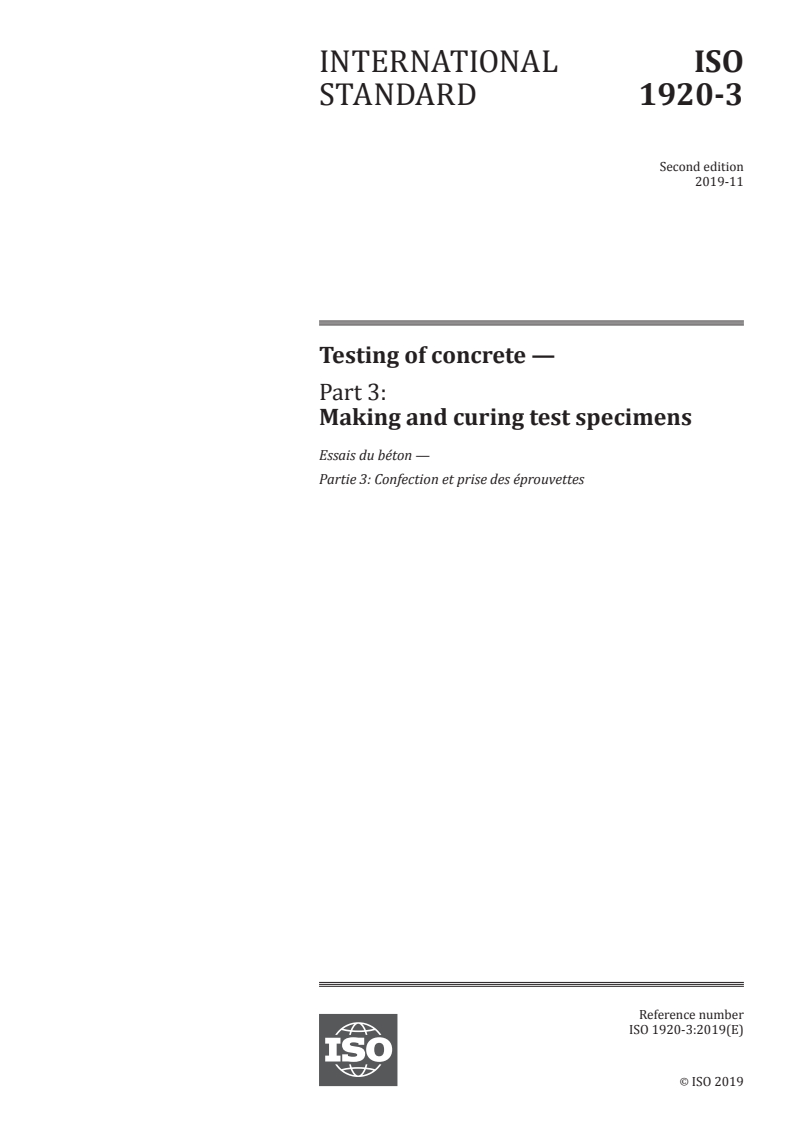 INTERNATIONAL STANDARD

ISO 1920-3

Second edition
2019-11

Testing of concrete —

Part 3:
Making and curing test specimens

Essais du béton —
Partie 3: Confection et prise des éprouvettes

ISO

Reference number
ISO 1920-3:2019(E)

© ISO 2019